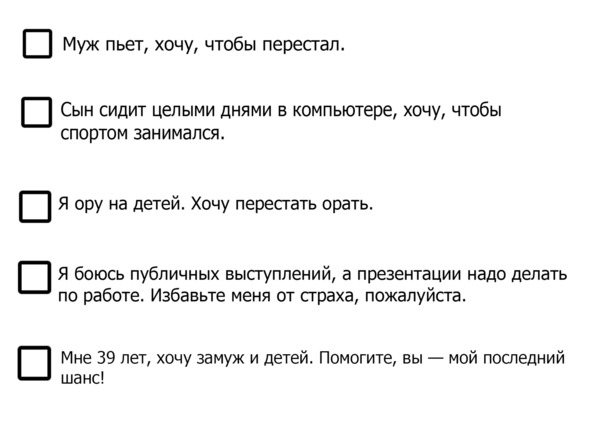 ☐ Муж пьет, хочу, чтобы перестал.

☐ Сын сидит целыми днями в компьютере, хочу, чтобы спортом занимался.

☐ Я ору на детей. Хочу перестать орать.

☐ Я боюсь публичных выступлений, а презентации надо делать по работе. Избавьте меня от страха, пожалуйста.

☐ Мне 39 лет, хочу замуж и детей. Помогите, вы — мой последний шанс!